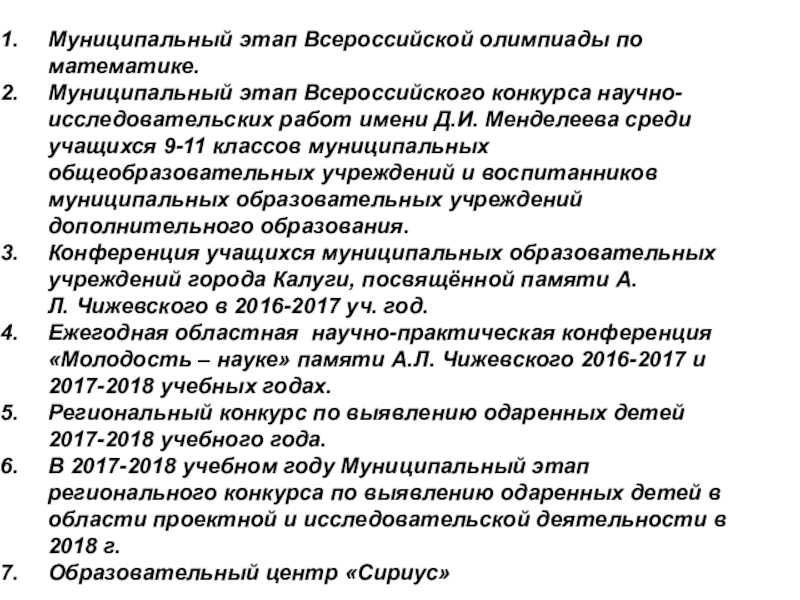 1. Муниципальный этап Всероссийской олимпиады по математике.
2. Муниципальный этап Всероссийского конкурса научно-исследовательских работ имени Д.И. Менделеева среди учащихся 9-11 классов муниципальных общеобразовательных учреждений и воспитанников муниципальных образовательных учреждений дополнительного образования.
3. Конференция учащихся муниципальных образовательных учреждений города Калуги, посвящённой памяти А. Л. Чижевского в 2016-2017 уч. год.
4. Ежегодная областная научно-практическая конференция «Молодость – науке» памяти А.Л. Чижевского 2016-2017 и 2017-2018 учебных годах.
5. Региональный конкурс по выявлению одаренных детей 2017-2018 учебного года.
6. В 2017-2018 учебном году Муниципальный этап регионального конкурса по выявлению одаренных детей в области проектной и исследовательской деятельности в 2018 г.
7. Образовательный центр «Сириус»